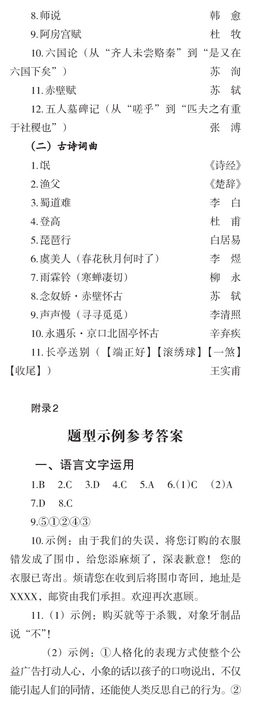 8.师说　韩　愈

9.阿房宫赋　杜　牧

10.六国论（从“齐人未尝赂秦”到“是又在六国下矣”）　苏　洵

11.赤壁赋　苏　轼

12.五人墓碑记（从“嗟乎”到“匹夫之有重于社稷也”）　张　溥

（二）古诗词曲

1.氓　《诗经》

2.渔父　《楚辞》

3.蜀道难　李　白

4.登高　杜　甫

5.琵琶行　白居易

6.虞美人（春花秋月何时了）　李　煜

7.雨霖铃（寒蝉凄切）　柳　永

8.念奴娇·赤壁怀古　苏　轼

9.声声慢（寻寻觅觅）　李清照

10.永遇乐·京口北固亭怀古　辛弃疾

11.长亭送别（【端正好】【滚绣球】【一煞】【收尾】）　王实甫

附录2

题型示例参考答案

一、语言文字运用

1.B　2.C　3.D　4.C　5.A　6.(1)C　(2)A　7.D　8.C

9.⑤①②④③

10.示例：由于我们的失误，将您订购的衣服错发成了围巾，给您添麻烦了，深表歉意！您的衣服已寄出。烦请您在收到后将围巾寄回，地址是XXXX，邮资由我们承担。欢迎再次惠顾。

11.（1）示例：购买就等于杀戮，对象牙制品说“不”！

（2）示例：①人格化的表现方式使整个公益广告打动人心，小象的话以孩子的口吻说出，不仅能引起人们的同情，还能使人类反思自己的行为。②